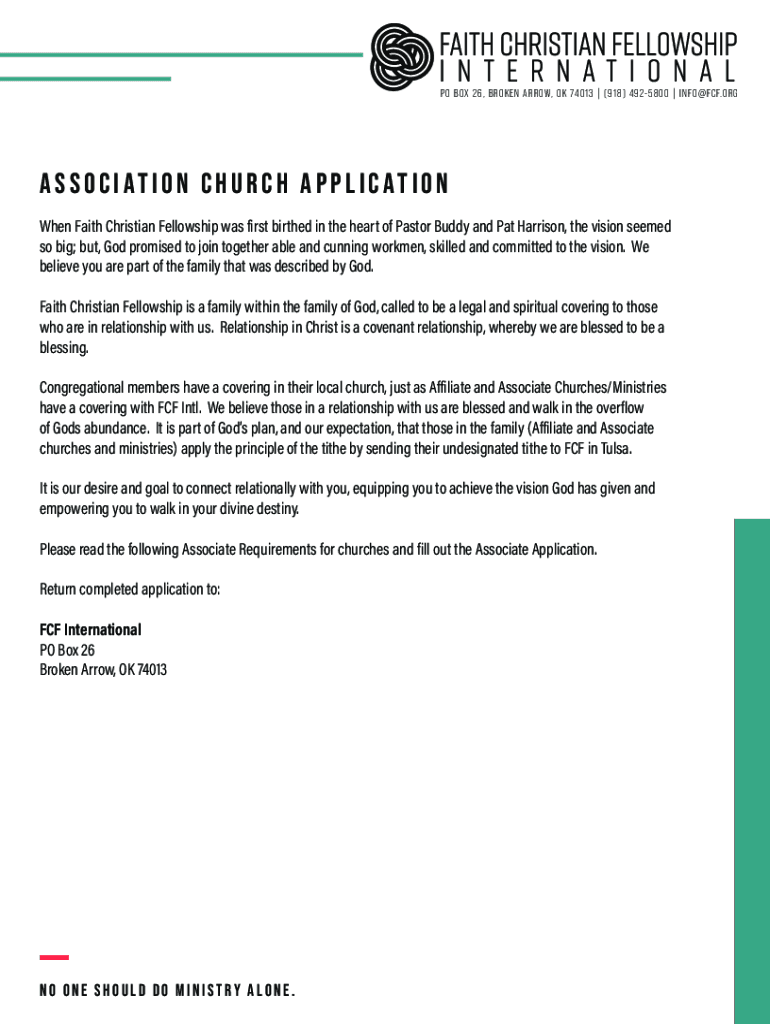 FAITH CHRISTIAN FELLOWSHIP
INTERNATIONAL
PO BOX 26, BROKEN ARROW, OK 74013 | (918) 492-5800 | INFO@FCF.ORG

ASSOCIATION CHURCH APPLICATION

When Faith Christian Fellowship was first birthed in the heart of Pastor Buddy and Pat Harrison, the vision seemed so big; but, God promised to join together able and cunning workmen, skilled and committed to the vision. We believe you are part of the family that was described by God.

Faith Christian Fellowship is a family within the family of God, called to be a legal and spiritual covering to those who are in relationship with us. Relationship in Christ is a covenant relationship, whereby we are blessed to be a blessing.

Congregational members have a covering in their local church, just as Affiliate and Associate Churches/Ministries have a covering with FCF Intl. We believe those in a relationship with us are blessed and walk in the overflow of Gods abundance. It is part of God's plan, and our expectation, that those in the family (Affiliate and Associate churches and ministries) apply the principle of the tithe by sending their undesignated tithe to FCF in Tulsa.

It is our desire and goal to connect relationally with you, equipping you to achieve the vision God has given and empowering you to walk in your divine destiny.

Please read the following Associate Requirements for churches and fill out the Associate Application.

Return completed application to:

FCF International
PO Box 26
Broken Arrow, OK 74013

NO ONE SHOULD DO MINISTRY ALONE.